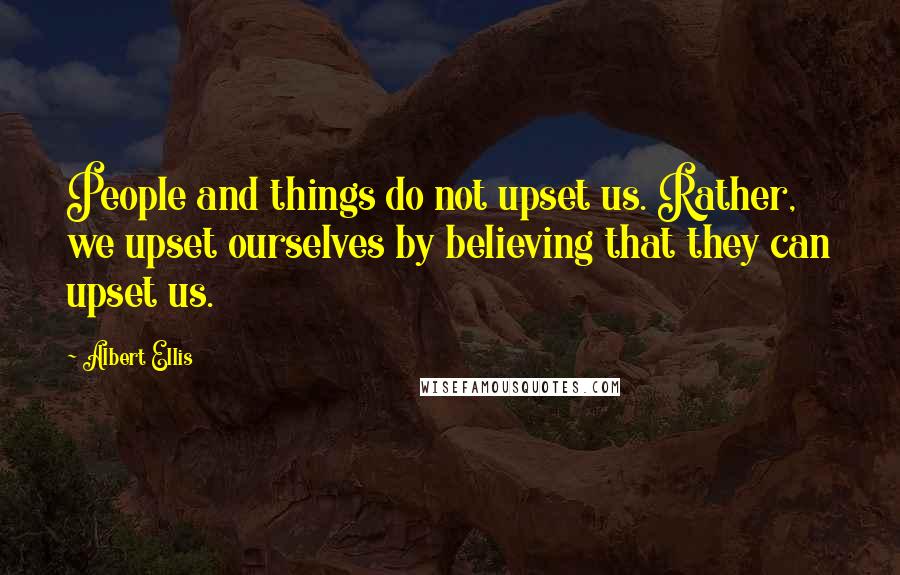 People and things do not upset us. Rather, we upset ourselves by believing that they can upset us.

- Albert Ellis

WISEFAMOUSQUOTES.COM